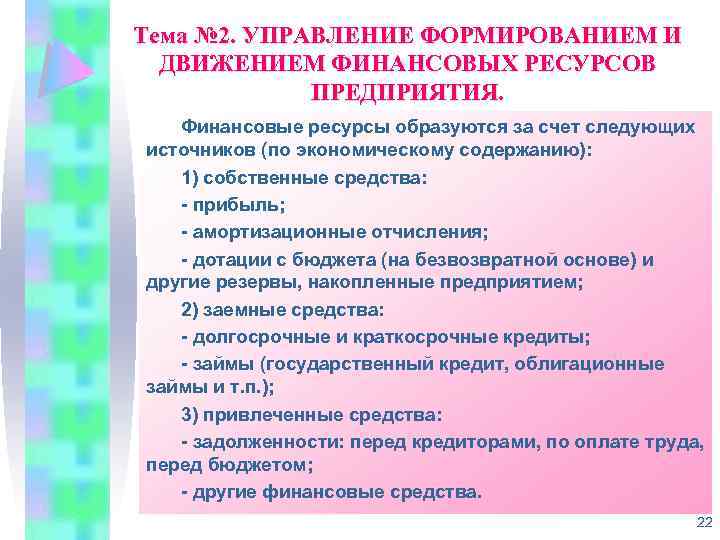 Тема №2. УПРАВЛЕНИЕ ФОРМИРОВАНИЕМ И ДВИЖЕНИЕМ ФИНАНСОВЫХ РЕСУРСОВ ПРЕДПРИЯТИЯ.

Финансовые ресурсы образуются за счет следующих источников (по экономическому содержанию):

1) собственные средства:

- прибыль;

- амортизационные отчисления;

- дотации с бюджета (на безвозвратной основе) и другие резервы, накопленные предприятием;

2) заемные средства:

- долгосрочные и краткосрочные кредиты;

- займы (государственный кредит, облигационные займы и т.п.);

3) привлеченные средства:

- задолженности: перед кредиторами, по оплате труда, перед бюджетом;

- другие финансовые средства.

22